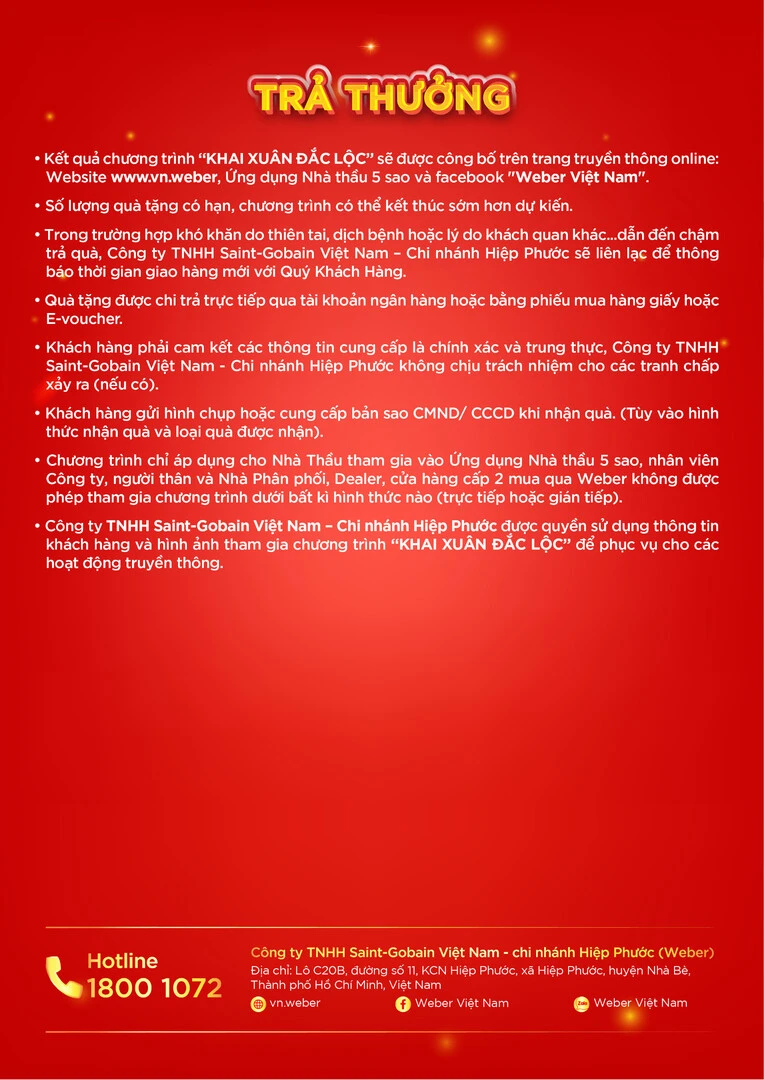 TRẢ THƯỞNG

• Kết quả chương trình "KHAI XUÂN ĐẮC LỘC" sẽ được công bố trên trang truyền thông online: Website www.vn.weber, Ứng dụng Nhà thầu 5 sao và facebook "Weber Việt Nam".

• Số lượng quà tặng có hạn, chương trình có thể kết thúc sớm hơn dự kiến.

• Trong trường hợp khó khăn do thiên tai, dịch bệnh hoặc lý do khách quan khác...dẫn đến chậm trả quà, Công ty TNHH Saint-Gobain Việt Nam – Chi nhánh Hiệp Phước sẽ liên lạc để thông báo thời gian giao hàng mới với Quý Khách Hàng.

• Quà tặng được chi trả trực tiếp qua tài khoản ngân hàng hoặc bằng phiếu mua hàng giấy hoặc E-voucher.

• Khách hàng phải cam kết các thông tin cung cấp là chính xác và trung thực, Công ty TNHH Saint-Gobain Việt Nam - Chi nhánh Hiệp Phước không chịu trách nhiệm cho các tranh chấp xảy ra (nếu có).

• Khách hàng gửi hình chụp hoặc cung cấp bản sao CMND/ CCCD khi nhận quà. (Tùy vào hình thức nhận quà và loại quà được nhận).

• Chương trình chỉ áp dụng cho Nhà Thầu tham gia vào Ứng dụng Nhà thầu 5 sao, nhân viên Công ty, người thân và Nhà Phân phối, Dealer, cửa hàng cấp 2 mua qua Weber không được phép tham gia chương trình dưới bất kì hình thức nào (trực tiếp hoặc gián tiếp).

• Công ty TNHH Saint-Gobain Việt Nam – Chi nhánh Hiệp Phước được quyền sử dụng thông tin khách hàng và hình ảnh tham gia chương trình "KHAI XUÂN ĐẮC LỘC" để phục vụ cho các hoạt động truyền thông.

Hotline
1800 1072

Công ty TNHH Saint-Gobain Việt Nam - chi nhánh Hiệp Phước (Weber)
Địa chỉ: Lô C20B, đường số 11, KCN Hiệp Phước, xã Hiệp Phước, huyện Nhà Bè, Thành phố Hồ Chí Minh, Việt Nam
vn.weber
Weber Việt Nam
Weber Việt Nam